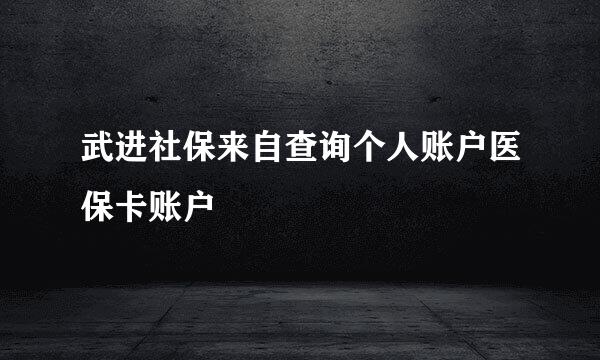 武进社保来自查询个人账户医保卡账户